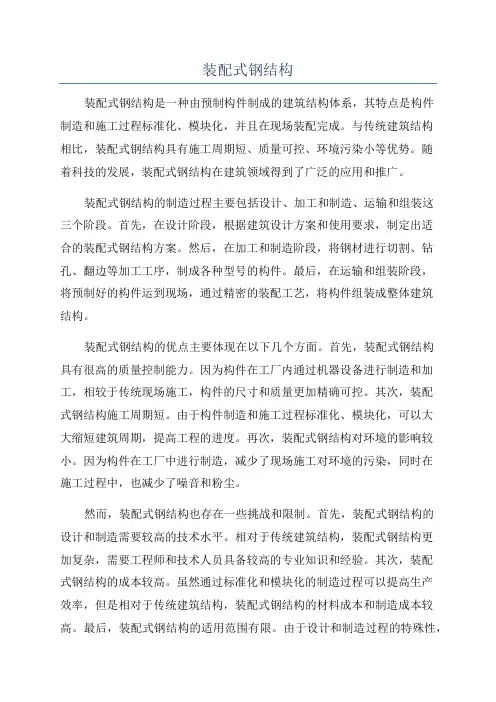 装配式钢结构

装配式钢结构是一种由预制构件制成的建筑结构体系，其特点是构件制造和施工过程标准化、模块化，并且在现场装配完成。与传统建筑结构相比，装配式钢结构具有施工周期短、质量可控、环境污染小等优势。随着科技的发展，装配式钢结构在建筑领域得到了广泛的应用和推广。

装配式钢结构的制造过程主要包括设计、加工和制造、运输和组装这三个阶段。首先，在设计阶段，根据建筑设计方案和使用要求，制定出适合的装配式钢结构方案。然后，在加工和制造阶段，将钢材进行切割、钻孔、翻边等加工工序，制成各种型号的构件。最后，在运输和组装阶段，将预制好的构件运到现场，通过精密的装配工艺，将构件组装成整体建筑结构。

装配式钢结构的优点主要体现在以下几个方面。首先，装配式钢结构具有很高的质量控制能力。因为构件在工厂内通过机器设备进行制造和加工，相较于传统现场施工，构件的尺寸和质量更加精确可控。其次，装配式钢结构施工周期短。由于构件制造和施工过程标准化、模块化，可以大大缩短建筑周期，提高工程的进度。再次，装配式钢结构对环境的影响较小。因为构件在工厂中进行制造，减少了现场施工对环境的污染，同时在施工过程中，也减少了噪音和粉尘。

然而，装配式钢结构也存在一些挑战和限制。首先，装配式钢结构的设计和制造需要较高的技术水平。相对于传统建筑结构，装配式钢结构更加复杂，需要工程师和技术人员具备较高的专业知识和经验。其次，装配式钢结构的成本较高。虽然通过标准化和模块化的制造过程可以提高生产效率，但是相对于传统建筑结构，装配式钢结构的材料成本和制造成本较高。最后，装配式钢结构的适用范围有限。由于设计和制造过程的特殊性，